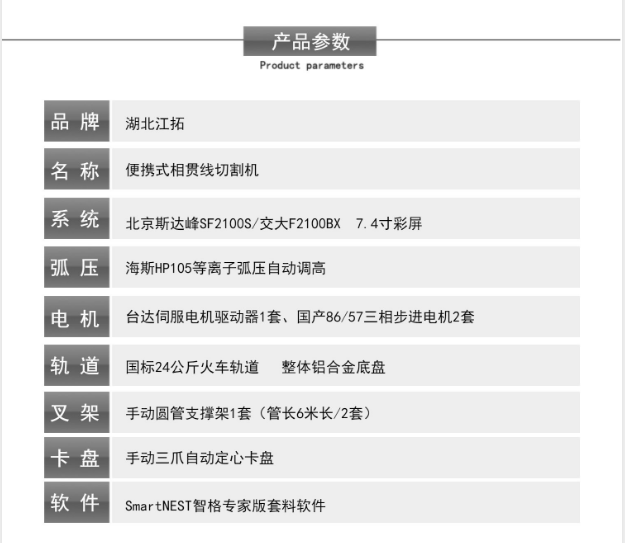 产品参数
Product parameters

| 品 牌 | 湖北江拓 |
|---|---|
| 名 称 | 便携式相贯线切割机 |
| 系 统 | 北京斯达峰SF2100S/交大F2100BX 7.4寸彩屏 |
| 弧 压 | 海斯HP105等离子弧压自动调高 |
| 电 机 | 台达伺服电机驱动器1套、国产86/57三相步进电机2套 |
| 轨 道 | 国标24公斤火车轨道 整体铝合金底盘 |
| 叉 架 | 手动圆管支撑架1套（管长6米长/2套） |
| 卡 盘 | 手动三爪自动定心卡盘 |
| 软 件 | SmartNEST智格专家版套料软件 |